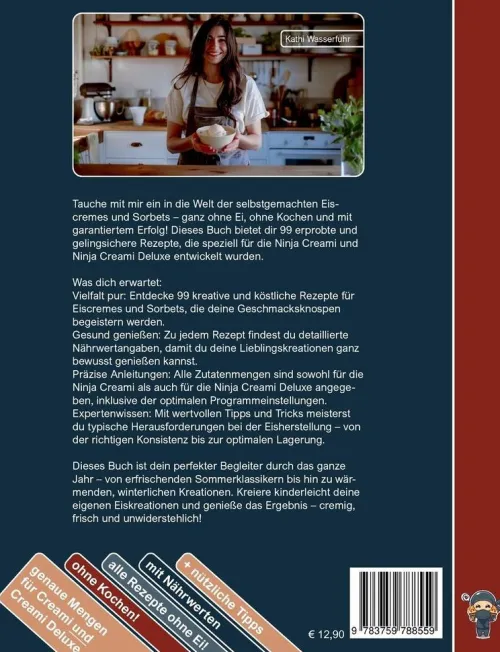 Kathi Wasserfuhr

Tauche mit mir ein in die Welt der selbstgemachten Eiscremes und Sorbets – ganz ohne Ei, ohne Kochen und mit garantiertem Erfolg! Dieses Buch bietet dir 99 erprobte und gelingsichere Rezepte, die speziell für die Ninja Creami und Ninja Creami Deluxe entwickelt wurden.

Was dich erwartet:
Vielfalt pur: Entdecke 99 kreative und köstliche Rezepte für Eiscremes und Sorbets, die deine Geschmacksknospen begeistern werden.
Gesund genießen: Zu jedem Rezept findest du detaillierte Nährwertangaben, damit du deine Lieblingskreationen ganz bewusst genießen kannst.
Präzise Anleitungen: Alle Zutatenmengen sind sowohl für die Ninja Creami als auch für die Ninja Creami Deluxe angegeben, inklusive der optimalen Programmeinstellungen.
Expertenwissen: Mit wertvollen Tipps und Tricks meisterst du typische Herausforderungen bei der Eisherstellung – von der richtigen Konsistenz bis zur optimalen Lagerung.

Dieses Buch ist dein perfekter Begleiter durch das ganze Jahr – von erfrischenden Sommerklassikern bis hin zu wärmenden, winterlichen Kreationen. Kreiere kinderleicht deine eigenen Eiskreationen und genieße das Ergebnis – cremig, frisch und unwiderstehlich!

genaue Mengen für Creami und Creami Deluxe

ohne Kochen!

alle Rezepte ohne Ei!

mit Nährwerten

+ nützliche Tipps

€ 12,90

9 783759 788559